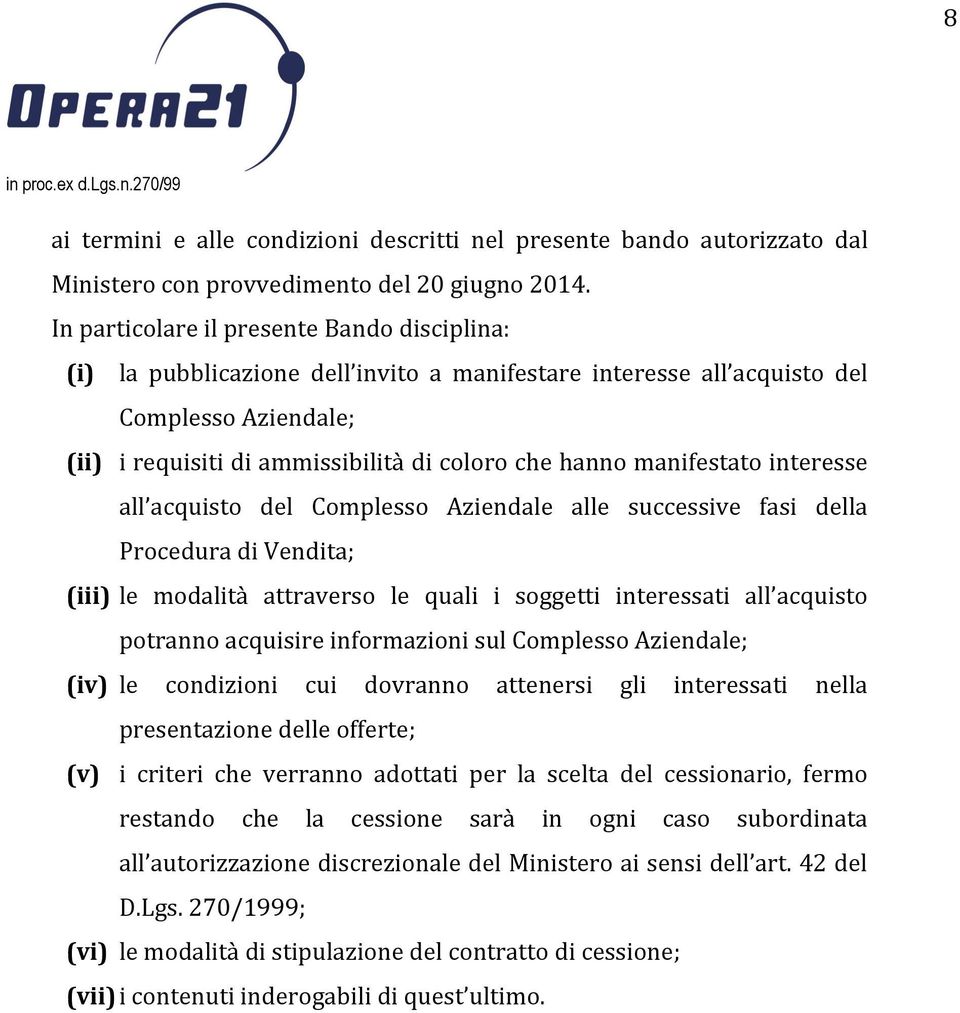 8

OPERA21

in proc.ex d.Lgs.n.270/99

ai termini e alle condizioni descritti nel presente bando autorizzato dal Ministero con provvedimento del 20 giugno 2014.

In particolare il presente Bando disciplina:

(i) la pubblicazione dell'invito a manifestare interesse all'acquisto del Complesso Aziendale;

(ii) i requisiti di ammissibilità di coloro che hanno manifestato interesse all'acquisto del Complesso Aziendale alle successive fasi della Procedura di Vendita;

(iii) le modalità attraverso le quali i soggetti interessati all'acquisto potranno acquisire informazioni sul Complesso Aziendale;

(iv) le condizioni cui dovranno attenersi gli interessati nella presentazione delle offerte;

(v) i criteri che verranno adottati per la scelta del cessionario, fermo restando che la cessione sarà in ogni caso subordinata all'autorizzazione discrezionale del Ministero ai sensi dell'art. 42 del D.Lgs. 270/1999;

(vi) le modalità di stipulazione del contratto di cessione;

(vii) i contenuti inderogabili di quest'ultimo.